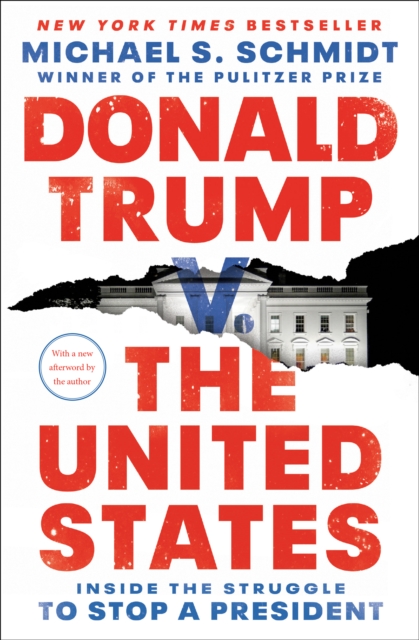 NEW YORK TIMES BESTSELLER
MICHAEL S. SCHMIDT
WINNER OF THE PULITZER PRIZE

DONALD TRUMP V. THE UNITED STATES

With a new afterword by the author

INSIDE THE STRUGGLE
TO STOP A PRESIDENT